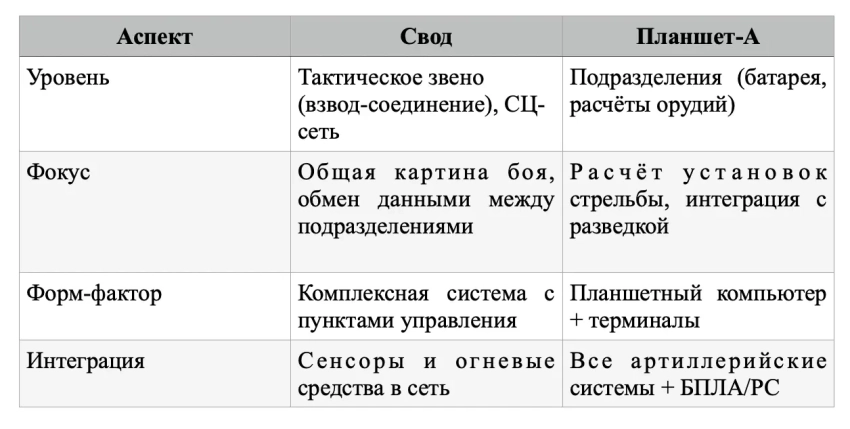 | Аспект | Свод | Планшет-А |
|---|---|---|
| Уровень | Тактическое звено (взвод-соединение), СЦ-сеть | Подразделения (батарея, расчёты орудий) |
| Фокус | Общая картина боя, обмен данными между подразделениями | Расчёт установок стрельбы, интеграция с разведкой |
| Форм-фактор | Комплексная система с пунктами управления | Планшетный компьютер + терминалы |
| Интеграция | Сенсоры и огневые средства в сеть | Все артиллерийские системы + БПЛА/РС |